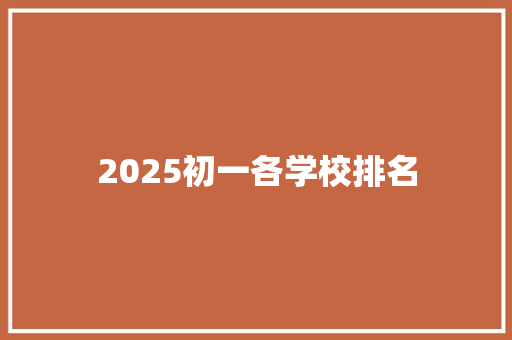 2025初一各学校排名